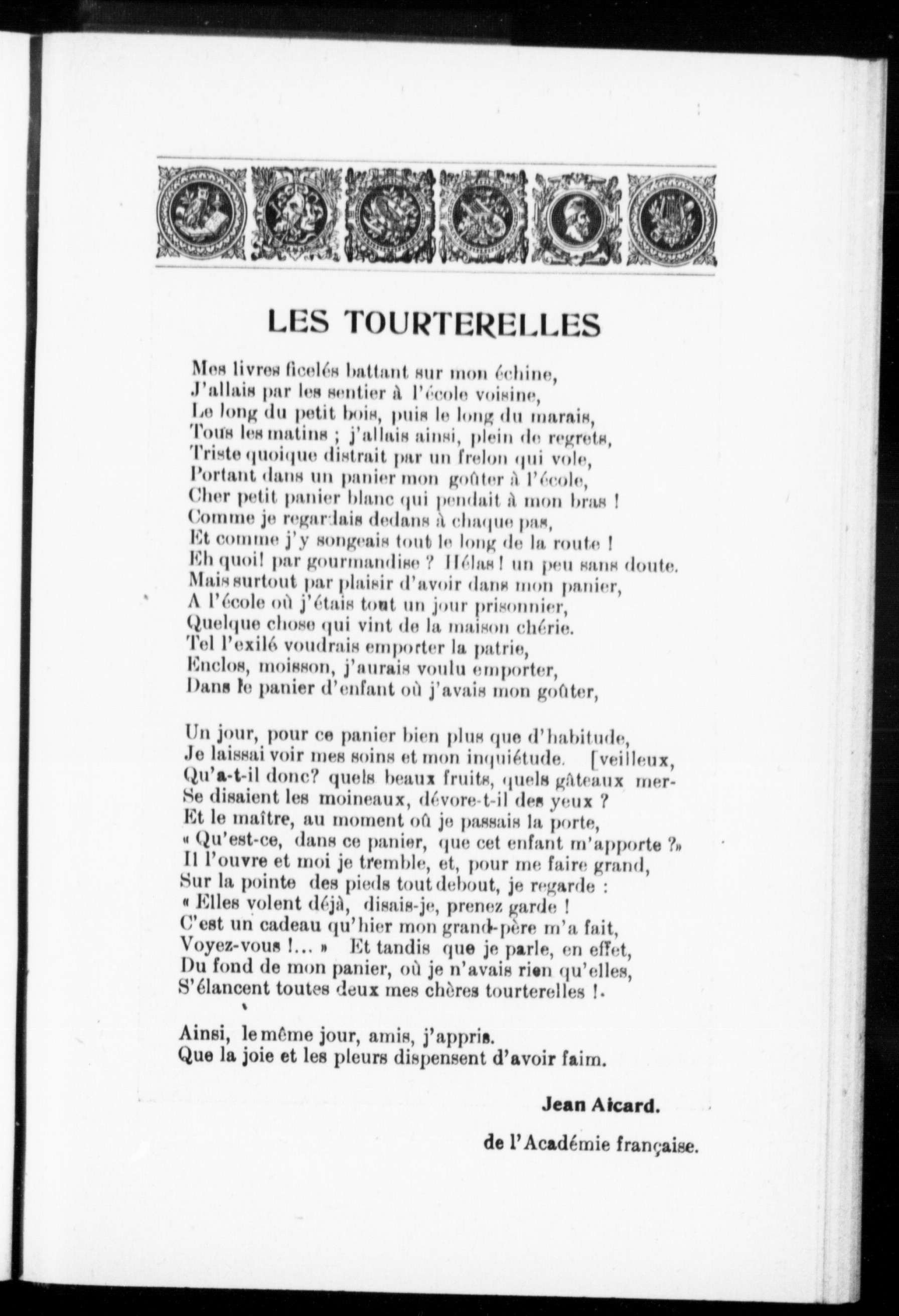 LES TOURTERELLES

Mes livres ficelés battant sur mon échine,
J'allais par les sentier à l'école voisine,
Le long du petit bois, puis le long du marais,
Tous les matins ; j'allais ainsi, plein de regrets,
Triste quoique distrait par un frelon qui vole,
Portant dans un panier mon goûter à l'école,
Cher petit panier blanc qui pendait à mon bras !
Comme je regardais dedans à chaque pas,
Et comme j'y songeais tout le long de la route !
Eh quoi! par gourmandise ? Hélas ! un peu sans doute.
Mais surtout par plaisir d'avoir dans mon panier,
A l'école où j'étais tout un jour prisonnier,
Quelque chose qui vint de la maison chérie.
Tel l'exilé voudrais emporter la patrie,
Enclos, moisson, j'aurais voulu emporter,
Dans le panier d'enfant où j'avais mon goûter,

Un jour, pour ce panier bien plus que d'habitude,
Je laissai voir mes soins et mon inquiétude. [veilleux,
Qu'a-t-il donc? quels beaux fruits, quels gâteaux mer-
Se disaient les moineaux, dévore-t-il des yeux ?
Et le maître, au moment où je passais la porte,
« Qu'est-ce, dans ce panier, que cet enfant m'apporte ?»
Il l'ouvre et moi je tremble, et, pour me faire grand,
Sur la pointe des pieds tout debout, je regarde :
« Elles volent déjà, disais-je, prenez garde !
C'est un cadeau qu'hier mon grand-père m'a fait,
Voyez-vous !... » Et tandis que je parle, en effet,
Du fond de mon panier, où je n'avais rien qu'elles,
S'élancent toutes deux mes chères tourterelles !.

Ainsi, le même jour, amis, j'appris.
Que la joie et les pleurs dispensent d'avoir faim.

Jean Aicard.

de l'Académie française.